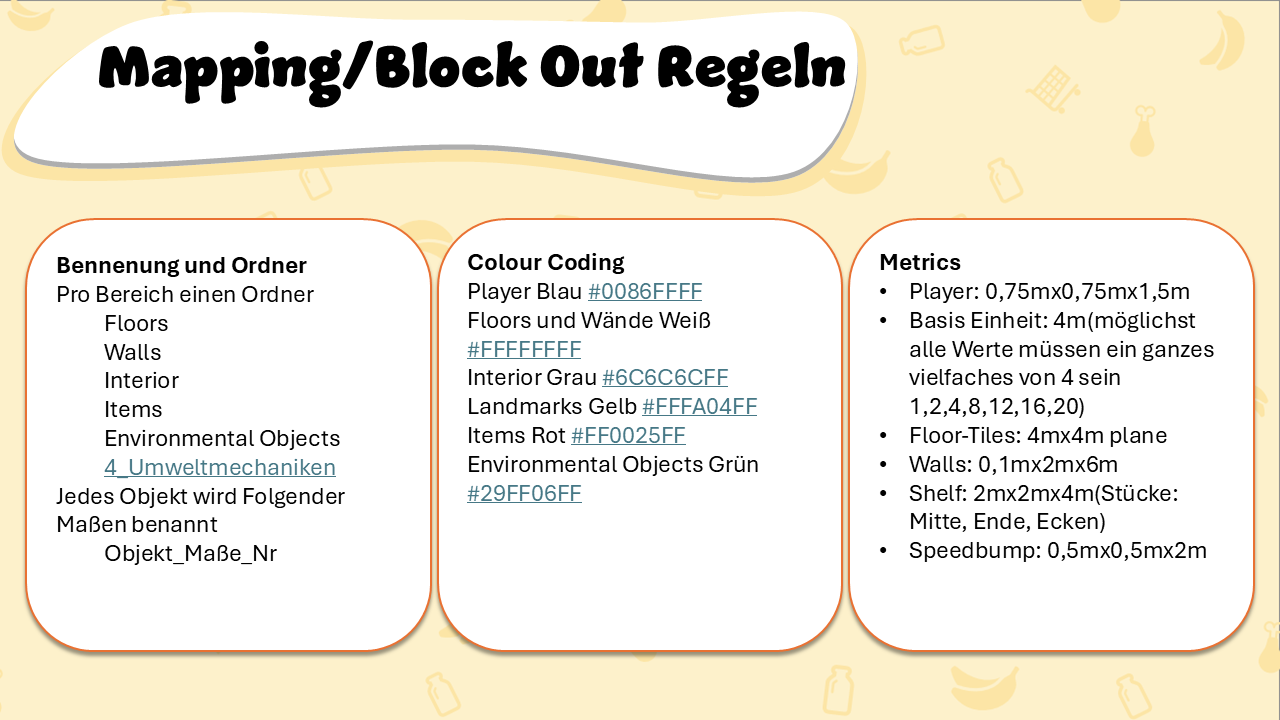 Mapping/Block Out Regeln

Bennenung und Ordner
Pro Bereich einen Ordner
Floors
Walls
Interior
Items
Environmental Objects
4_Umweltmechaniken
Jedes Objekt wird Folgender Maßen benannt
Objekt_Maße_Nr

Colour Coding
Player Blau #0086FFFF
Floors und Wände Weiß #FFFFFFFF
Interior Grau #6C6C6CFF
Landmarks Gelb #FFFA04FF
Items Rot #FF0025FF
Environmental Objects Grün #29FF06FF

Metrics
• Player: 0,75mx0,75mx1,5m
• Basis Einheit: 4m(möglichst alle Werte müssen ein ganzes vielfaches von 4 sein 1,2,4,8,12,16,20)
• Floor-Tiles: 4mx4m plane
• Walls: 0,1mx2mx6m
• Shelf: 2mx2mx4m(Stücke: Mitte, Ende, Ecken)
• Speedbump: 0,5mx0,5mx2m